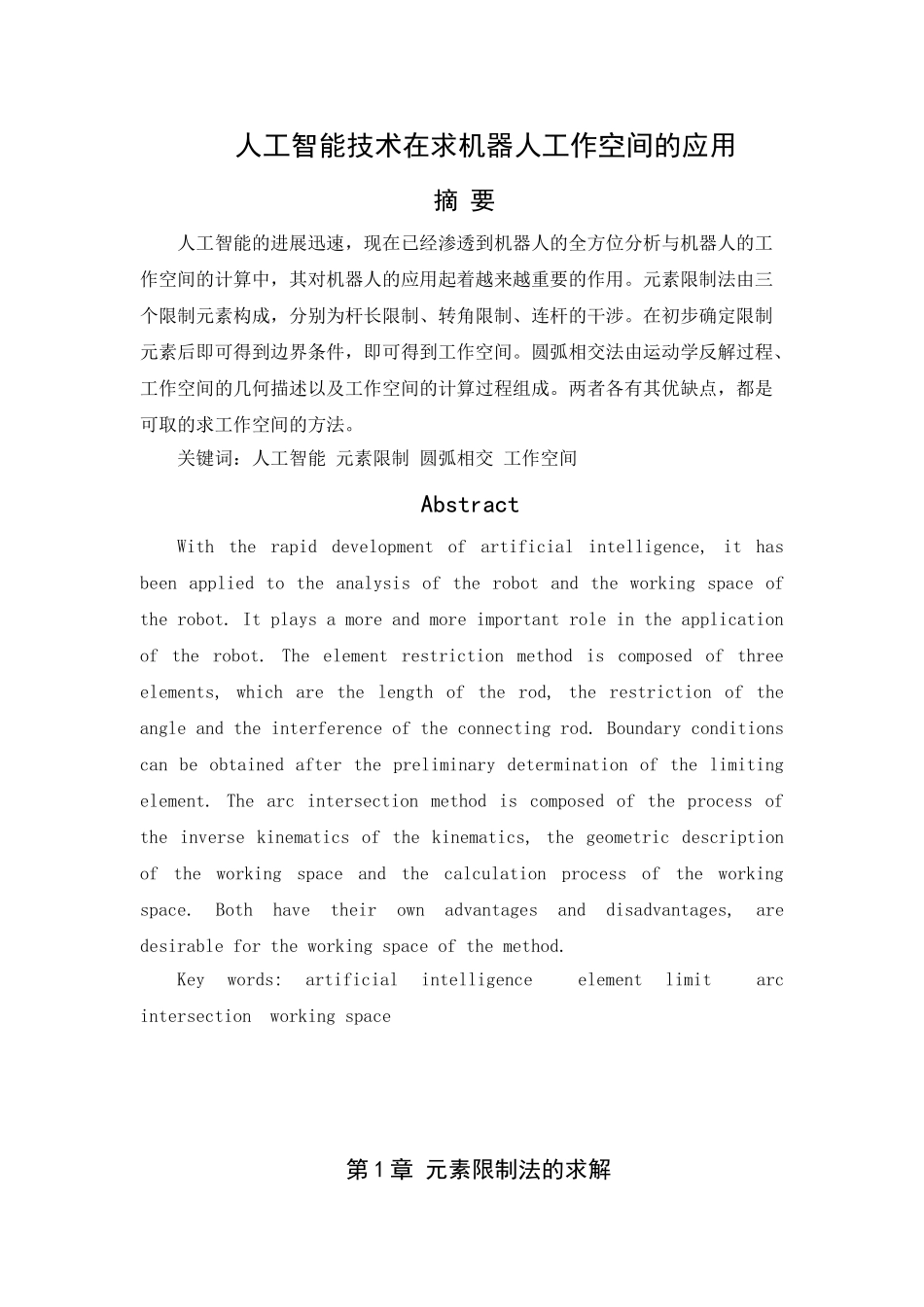 人工智能技术在求机器人工作空间的应用

摘 要

人工智能的进展迅速，现在已经渗透到机器人的全方位分析与机器人的工作空间的计算中，其对机器人的应用起着越来越重要的作用。元素限制法由三个限制元素构成，分别为杆长限制、转角限制、连杆的干涉。在初步确定限制元素后即可得到边界条件，即可得到工作空间。圆弧相交法由运动学反解过程、工作空间的几何描述以及工作空间的计算过程组成。两者各有其优缺点，都是可取的求工作空间的方法。

关键词：人工智能 元素限制 圆弧相交 工作空间

Abstract

With the rapid development of artificial intelligence, it has been applied to the analysis of the robot and the working space of the robot. It plays a more and more important role in the application of the robot. The element restriction method is composed of three elements, which are the length of the rod, the restriction of the angle and the interference of the connecting rod. Boundary conditions can be obtained after the preliminary determination of the limiting element. The arc intersection method is composed of the process of the inverse kinematics of the kinematics, the geometric description of the working space and the calculation process of the working space. Both have their own advantages and disadvantages, are desirable for the working space of the method.

Key words: artificial intelligence element limit arc intersection working space

第1章 元素限制法的求解